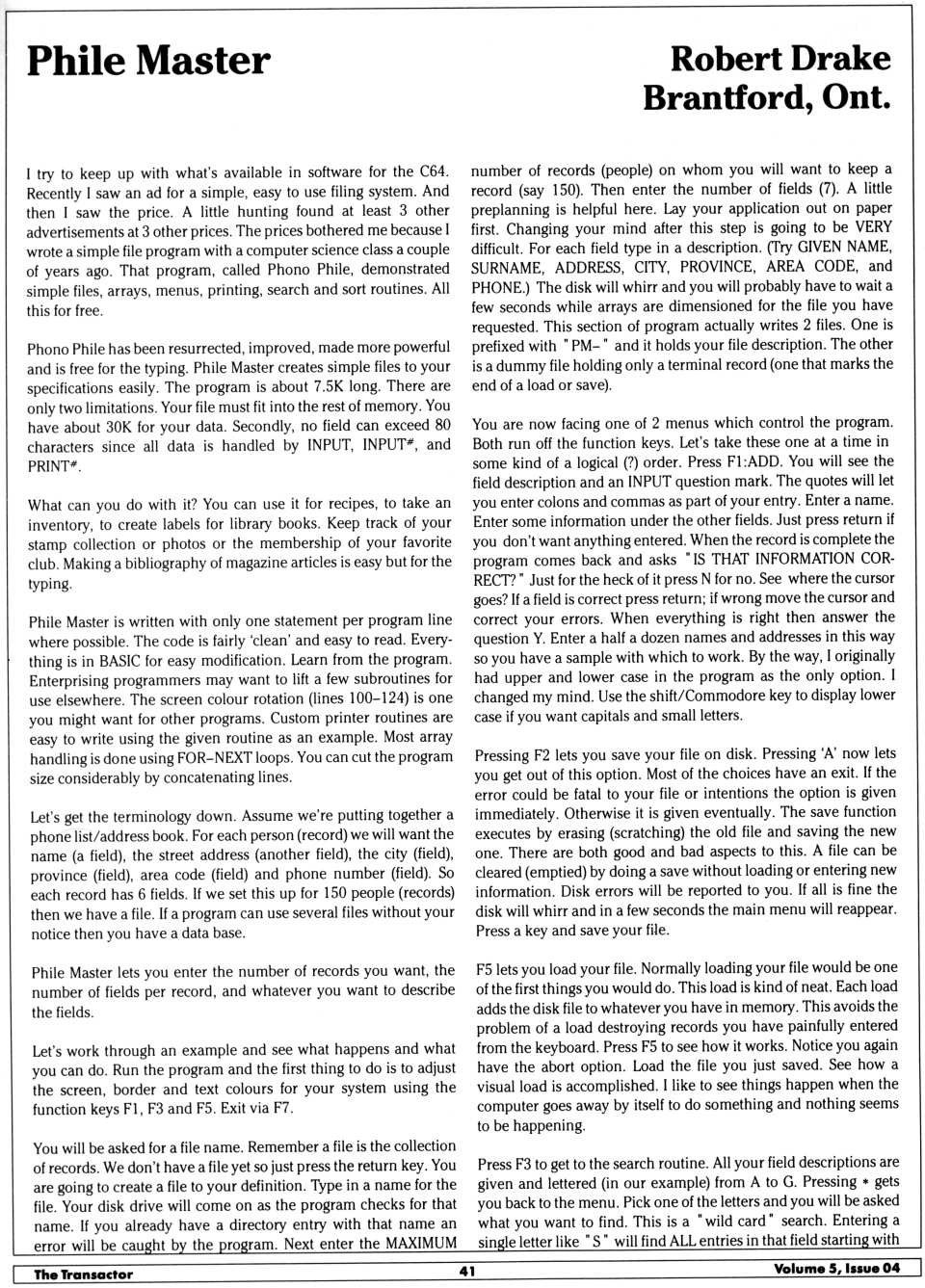 Phile Master

Robert Drake
Brantford, Ont.

I try to keep up with what's available in software for the C64. Recently I saw an ad for a simple, easy to use filing system. And then I saw the price. A little hunting found at least 3 other advertisements at 3 other prices. The prices bothered me because I wrote a simple file program with a computer science class a couple of years ago. That program, called Phono Phile, demonstrated simple files, arrays, menus, printing, search and sort routines. All this for free.

Phono Phile has been resurrected, improved, made more powerful and is free for the typing. Phile Master creates simple files to your specifications easily. The program is about 7.5K long. There are only two limitations. Your file must fit into the rest of memory. You have about 30K for your data. Secondly, no field can exceed 80 characters since all data is handled by INPUT, INPUT#, and PRINT#.

What can you do with it? You can use it for recipes, to take an inventory, to create labels for library books. Keep track of your stamp collection or photos or the membership of your favorite club. Making a bibliography of magazine articles is easy but for the typing.

Phile Master is written with only one statement per program line where possible. The code is fairly 'clean' and easy to read. Everything is in BASIC for easy modification. Learn from the program. Enterprising programmers may want to lift a few subroutines for use elsewhere. The screen colour rotation (lines 100–124) is one you might want for other programs. Custom printer routines are easy to write using the given routine as an example. Most array handling is done using FOR–NEXT loops. You can cut the program size considerably by concatenating lines.

Let's get the terminology down. Assume we're putting together a phone list/address book. For each person (record) we will want the name (a field), the street address (another field), the city (field), province (field), area code (field) and phone number (field). So each record has 6 fields. If we set this up for 150 people (records) then we have a file. If a program can use several files without your notice then you have a data base.

Phile Master lets you enter the number of records you want, the number of fields per record, and whatever you want to describe the fields.

Let's work through an example and see what happens and what you can do. Run the program and the first thing to do is to adjust the screen, border and text colours for your system using the function keys F1, F3 and F5. Exit via F7.

You will be asked for a file name. Remember a file is the collection of records. We don't have a file yet so just press the return key. You are going to create a file to your definition. Type in a name for the file. Your disk drive will come on as the program checks for that name. If you already have a directory entry with that name an error will be caught by the program. Next enter the MAXIMUM number of records (people) on whom you will want to keep a record (say 150). Then enter the number of fields (7). A little preplanning is helpful here. Lay your application out on paper first. Changing your mind after this step is going to be VERY difficult. For each field type in a description. (Try GIVEN NAME, SURNAME, ADDRESS, CITY, PROVINCE, AREA CODE, and PHONE.) The disk will whirr and you will probably have to wait a few seconds while arrays are dimensioned for the file you have requested. This section of program actually writes 2 files. One is prefixed with "PM–" and it holds your file description. The other is a dummy file holding only a terminal record (one that marks the end of a load or save).

You are now facing one of 2 menus which control the program. Both run off the function keys. Let's take these one at a time in some kind of a logical (?) order. Press F1:ADD. You will see the field description and an INPUT question mark. The quotes will let you enter colons and commas as part of your entry. Enter a name. Enter some information under the other fields. Just press return if you don't want anything entered. When the record is complete the program comes back and asks "IS THAT INFORMATION CORRECT?" Just for the heck of it press N for no. See where the cursor goes? If a field is correct press return; if wrong move the cursor and correct your errors. When everything is right then answer the question Y. Enter a half a dozen names and addresses in this way so you have a sample with which to work. By the way, I originally had upper and lower case in the program as the only option. I changed my mind. Use the shift/Commodore key to display lower case if you want capitals and small letters.

Pressing F2 lets you save your file on disk. Pressing 'A' now lets you get out of this option. Most of the choices have an exit. If the error could be fatal to your file or intentions the option is given immediately. Otherwise it is given eventually. The save function executes by erasing (scratching) the old file and saving the new one. There are both good and bad aspects to this. A file can be cleared (emptied) by doing a save without loading or entering new information. Disk errors will be reported to you. If all is fine the disk will whirr and in a few seconds the main menu will reappear. Press a key and save your file.

F5 lets you load your file. Normally loading your file would be one of the first things you would do. This load is kind of neat. Each load adds the disk file to whatever you have in memory. This avoids the problem of a load destroying records you have painfully entered from the keyboard. Press F5 to see how it works. Notice you again have the abort option. Load the file you just saved. See how a visual load is accomplished. I like to see things happen when the computer goes away by itself to do something and nothing seems to be happening.

Press F3 to get to the search routine. All your field descriptions are given and lettered (in our example) from A to G. Pressing * gets you back to the menu. Pick one of the letters and you will be asked what you want to find. This is a "wild card" search. Entering a single letter like "S" will find ALL entries in that field starting with

The Transactor 41 Volume 5, Issue 04